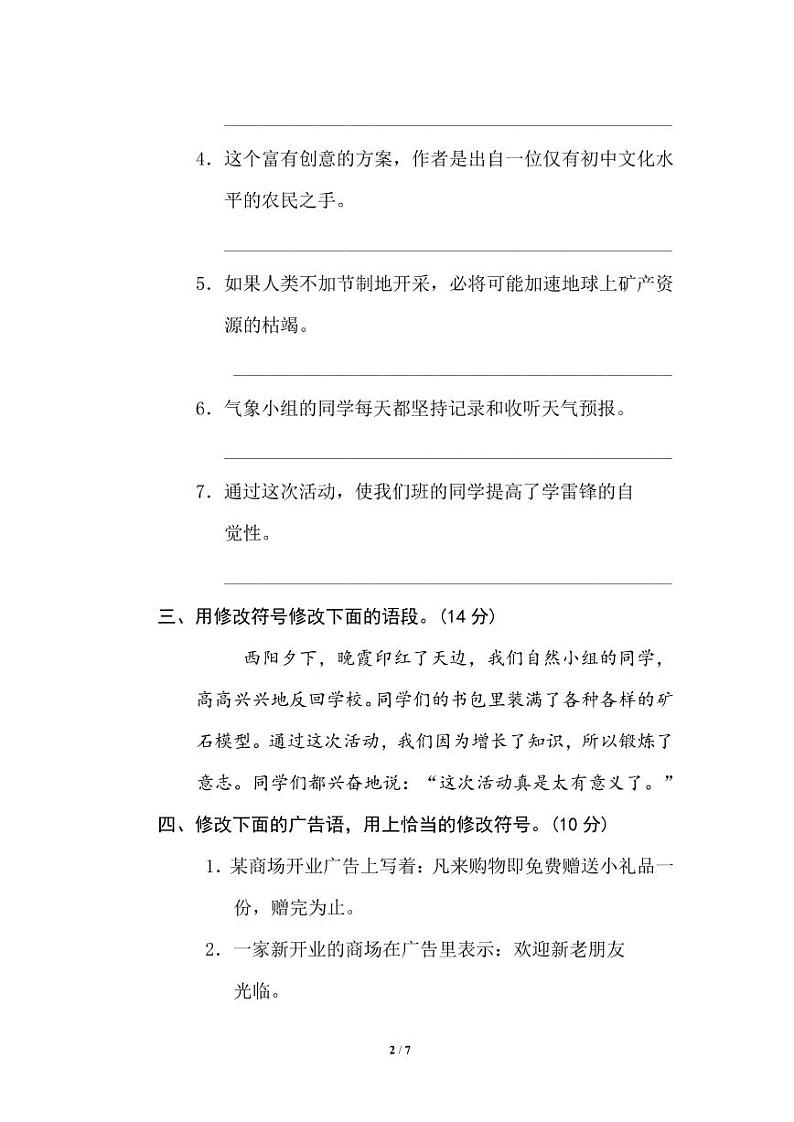 4．这个富有创意的方案，作者是出自一位仅有初中文化水平的农民之手。

5．如果人类不加节制地开采，必将可能加速地球上矿产资源的枯竭。

6．气象小组的同学每天都坚持记录和收听天气预报。

7．通过这次活动，使我们班的同学提高了学雷锋的自觉性。

三、用修改符号修改下面的语段。(14 分)

西阳夕下，晚霞印红了天边，我们自然小组的同学，高高兴兴地反回学校。同学们的书包里装满了各种各样的矿石模型。通过这次活动，我们因为增长了知识，所以锻炼了意志。同学们都兴奋地说：“这次活动真是太有意义了。”

四、修改下面的广告语，用上恰当的修改符号。(10 分)

1．某商场开业广告上写着：凡来购物即免费赠送小礼品一份，赠完为止。

2．一家新开业的商场在广告里表示：欢迎新老朋友光临。

2 / 7